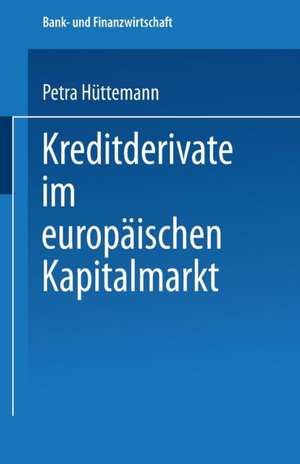 Bank- und Finanzwirtschaft

Petra Hüttemann

Kreditderivate im europäischen Kapitalmarkt